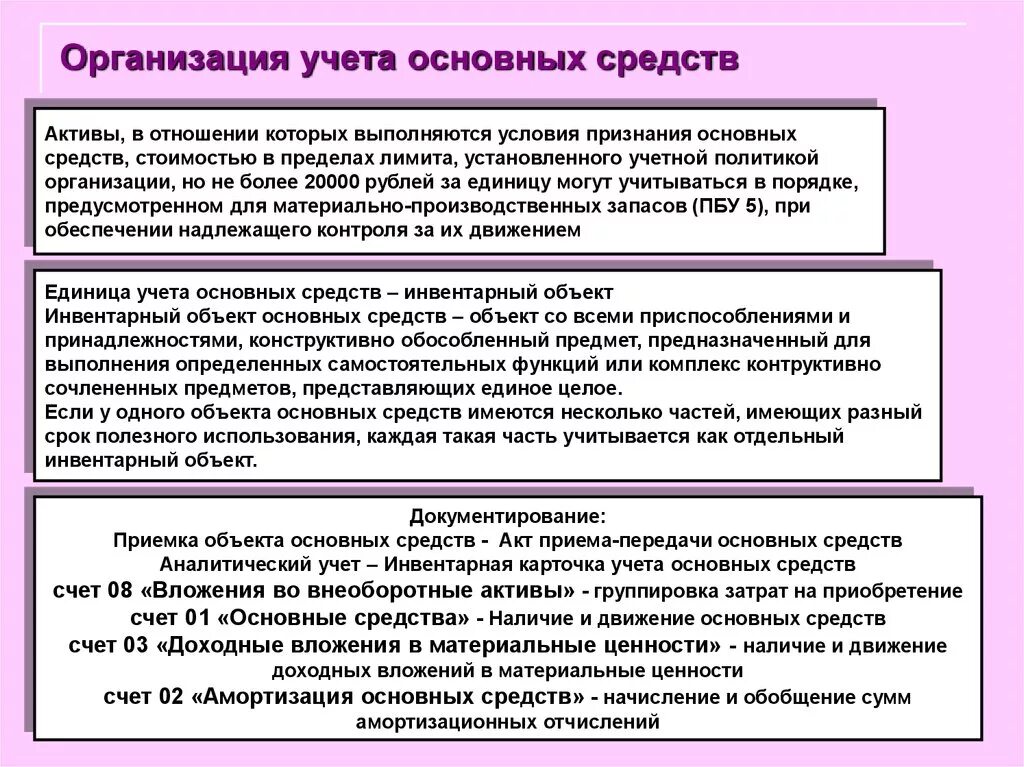 Организация учета основных средств

Активы, в отношении которых выполняются условия признания основных средств, стоимостью в пределах лимита, установленного учетной политикой организации, но не более 20000 рублей за единицу могут учитываться в порядке, предусмотренном для материально-производственных запасов (ПБУ 5), при обеспечении надлежащего контроля за их движением

Единица учета основных средств – инвентарный объект
Инвентарный объект основных средств – объект со всеми приспособлениями и принадлежностями, конструктивно обособленный предмет, предназначенный для выполнения определенных самостоятельных функций или комплекс контруктивно сочлененных предметов, представляющих единое целое.
Если у одного объекта основных средств имеются несколько частей, имеющих разный срок полезного использования, каждая такая часть учитывается как отдельный инвентарный объект.

Документирование:
Приемка объекта основных средств - Акт приема-передачи основных средств
Аналитический учет – Инвентарная карточка учета основных средств
счет 08 «Вложения во внеоборотные активы» - группировка затрат на приобретение
счет 01 «Основные средства» - Наличие и движение основных средств
счет 03 «Доходные вложения в материальные ценности» - наличие и движение доходных вложений в материальные ценности
счет 02 «Амортизация основных средств» - начисление и обобщение сумм амортизационных отчислений